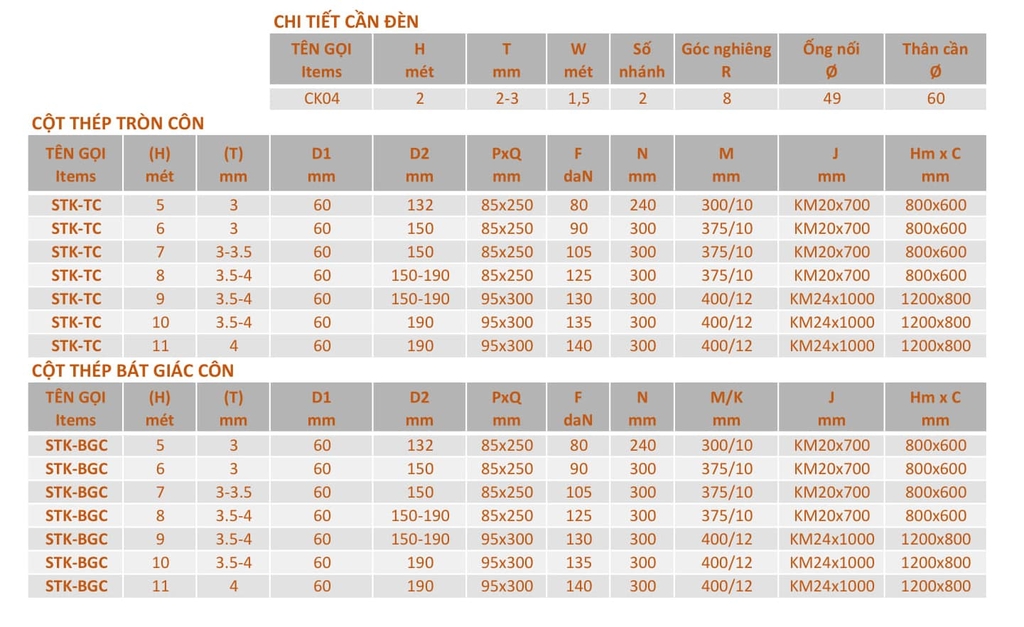 CHI TIẾT CẦN ĐÈN

| TÊN GỌI Items | H mét | T mm | W mét | Số nhánh | Góc nghiêng R | Ống nối Ø | Thân cần Ø |
|---|---|---|---|---|---|---|---|
| CK04 | 2 | 2-3 | 1,5 | 2 | 8 | 49 | 60 |

CỘT THÉP TRÒN CÔN

| TÊN GỌI Items | (H) mét | (T) mm | D1 mm | D2 mm | PxQ mm | F daN | N mm | M mm | J mm | Hm x C mm |
|---|---|---|---|---|---|---|---|---|---|---|
| STK-TC | 5 | 3 | 60 | 132 | 85x250 | 80 | 240 | 300/10 | KM20x700 | 800x600 |
| STK-TC | 6 | 3 | 60 | 150 | 85x250 | 90 | 300 | 375/10 | KM20x700 | 800x600 |
| STK-TC | 7 | 3-3.5 | 60 | 150 | 85x250 | 105 | 300 | 375/10 | KM20x700 | 800x600 |
| STK-TC | 8 | 3.5-4 | 60 | 150-190 | 85x250 | 125 | 300 | 375/10 | KM20x700 | 800x600 |
| STK-TC | 9 | 3.5-4 | 60 | 150-190 | 95x300 | 130 | 300 | 400/12 | KM24x1000 | 1200x800 |
| STK-TC | 10 | 3.5-4 | 60 | 190 | 95x300 | 135 | 300 | 400/12 | KM24x1000 | 1200x800 |
| STK-TC | 11 | 4 | 60 | 190 | 95x300 | 140 | 300 | 400/12 | KM24x1000 | 1200x800 |

CỘT THÉP BÁT GIÁC CÔN

| TÊN GỌI Items | (H) mét | (T) mm | D1 mm | D2 mm | PxQ mm | F daN | N mm | M/K mm | J mm | Hm x C mm |
|---|---|---|---|---|---|---|---|---|---|---|
| STK-BGC | 5 | 3 | 60 | 132 | 85x250 | 80 | 240 | 300/10 | KM20x700 | 800x600 |
| STK-BGC | 6 | 3 | 60 | 150 | 85x250 | 90 | 300 | 375/10 | KM20x700 | 800x600 |
| STK-BGC | 7 | 3-3.5 | 60 | 150 | 85x250 | 105 | 300 | 375/10 | KM20x700 | 800x600 |
| STK-BGC | 8 | 3.5-4 | 60 | 150-190 | 85x250 | 125 | 300 | 375/10 | KM20x700 | 800x600 |
| STK-BGC | 9 | 3.5-4 | 60 | 150-190 | 95x300 | 130 | 300 | 400/12 | KM24x1000 | 1200x800 |
| STK-BGC | 10 | 3.5-4 | 60 | 190 | 95x300 | 135 | 300 | 400/12 | KM24x1000 | 1200x800 |
| STK-BGC | 11 | 4 | 60 | 190 | 95x300 | 140 | 300 | 400/12 | KM24x1000 | 1200x800 |